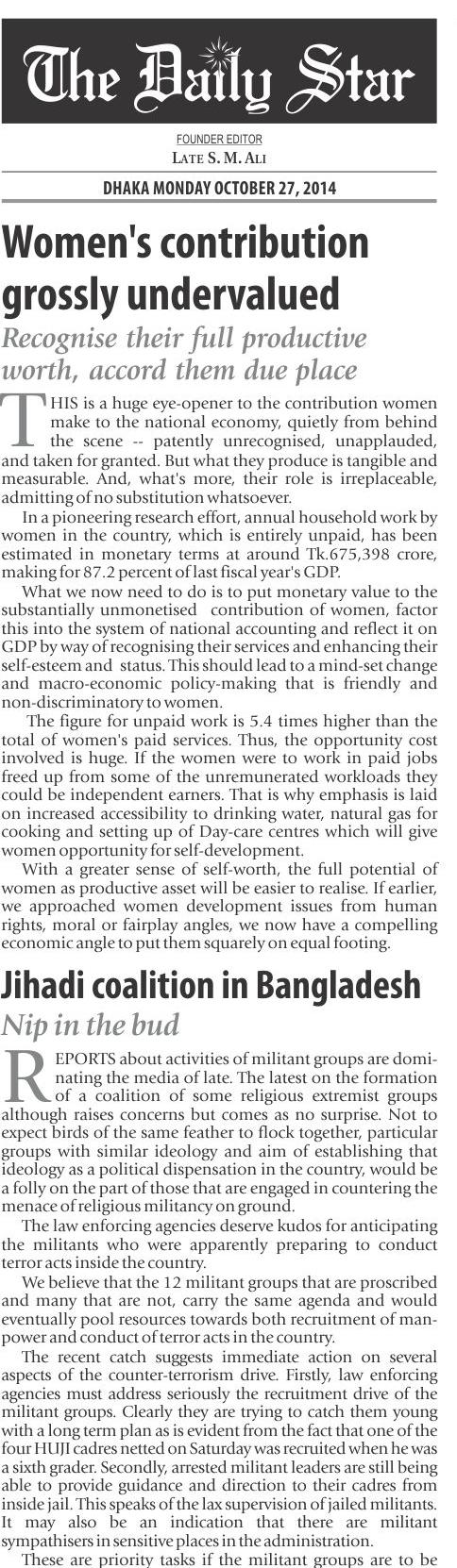 The Daily Star

FOUNDER EDITOR
LATE S. M. ALI

DHAKA MONDAY OCTOBER 27, 2014

Women's contribution grossly undervalued

Recognise their full productive worth, accord them due place

THIS is a huge eye-opener to the contribution women make to the national economy, quietly from behind the scene -- patently unrecognised, unapplauded, and taken for granted. But what they produce is tangible and measurable. And, what's more, their role is irreplaceable, admitting of no substitution whatsoever.

In a pioneering research effort, annual household work by women in the country, which is entirely unpaid, has been estimated in monetary terms at around Tk.675,398 crore, making for 87.2 percent of last fiscal year's GDP.

What we now need to do is to put monetary value to the substantially unmonetised contribution of women, factor this into the system of national accounting and reflect it on GDP by way of recognising their services and enhancing their self-esteem and status. This should lead to a mind-set change and macro-economic policy-making that is friendly and non-discriminatory to women.

The figure for unpaid work is 5.4 times higher than the total of women's paid services. Thus, the opportunity cost involved is huge. If the women were to work in paid jobs freed up from some of the unremunerated workloads they could be independent earners. That is why emphasis is laid on increased accessibility to drinking water, natural gas for cooking and setting up of Day-care centres which will give women opportunity for self-development.

With a greater sense of self-worth, the full potential of women as productive asset will be easier to realise. If earlier, we approached women development issues from human rights, moral or fairplay angles, we now have a compelling economic angle to put them squarely on equal footing.

Jihadi coalition in Bangladesh

Nip in the bud

REPORTS about activities of militant groups are dominating the media of late. The latest on the formation of a coalition of some religious extremist groups although raises concerns but comes as no surprise. Not to expect birds of the same feather to flock together, particular groups with similar ideology and aim of establishing that ideology as a political dispensation in the country, would be a folly on the part of those that are engaged in countering the menace of religious militancy on ground.

The law enforcing agencies deserve kudos for anticipating the militants who were apparently preparing to conduct terror acts inside the country.

We believe that the 12 militant groups that are proscribed and many that are not, carry the same agenda and would eventually pool resources towards both recruitment of manpower and conduct of terror acts in the country.

The recent catch suggests immediate action on several aspects of the counter-terrorism drive. Firstly, law enforcing agencies must address seriously the recruitment drive of the militant groups. Clearly they are trying to catch them young with a long term plan as is evident from the fact that one of the four HUJI cadres netted on Saturday was recruited when he was a sixth grader. Secondly, arrested militant leaders are still being able to provide guidance and direction to their cadres from inside jail. This speaks of the lax supervision of jailed militants. It may also be an indication that there are militant sympathisers in sensitive places in the administration.

These are priority tasks if the militant groups are to be